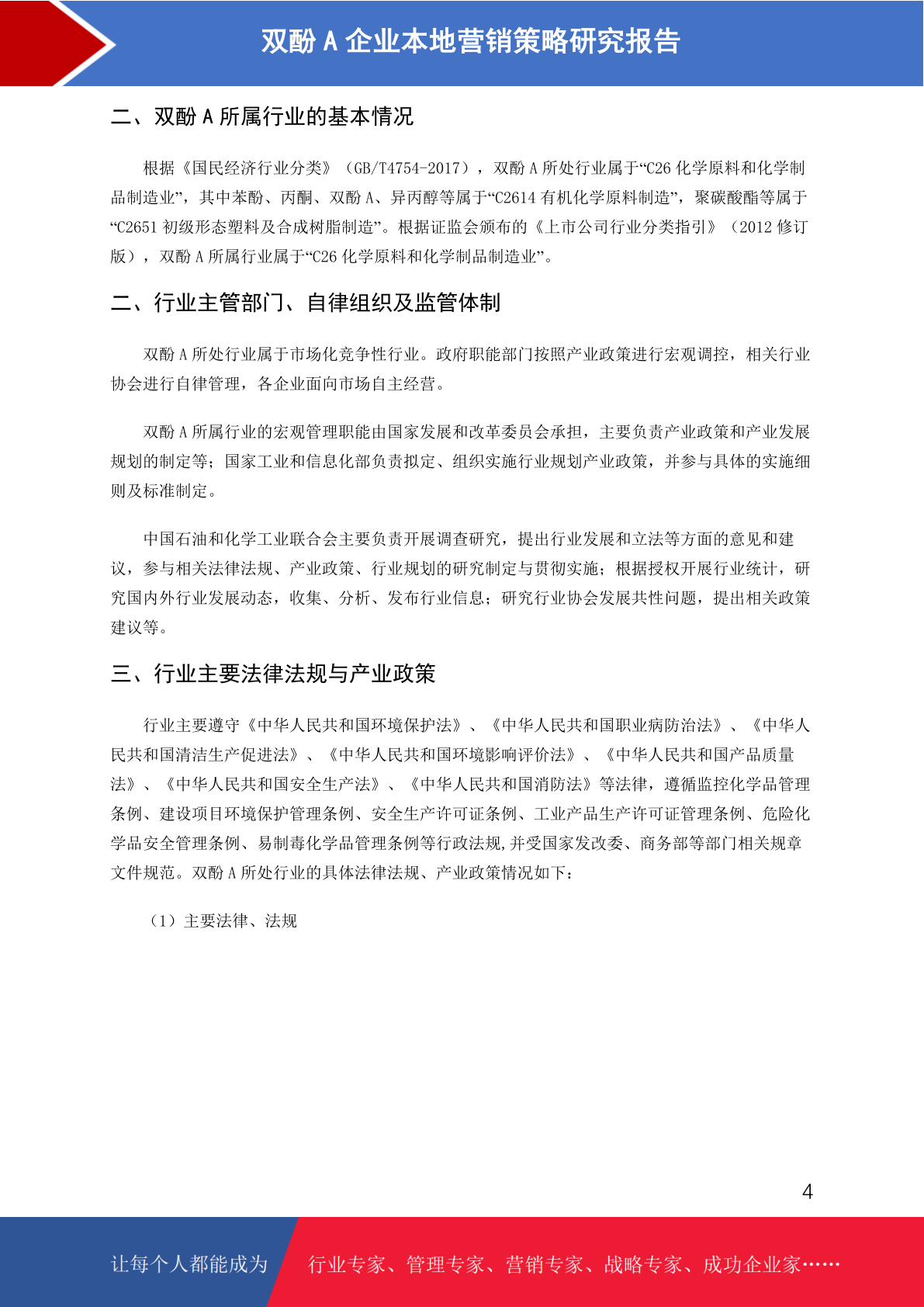 双酚 A 企业本地营销策略研究报告

二、双酚 A 所属行业的基本情况

根据《国民经济行业分类》（GB/T4754-2017），双酚 A 所处行业属于“C26 化学原料和化学制品制造业”，其中苯酚、丙酮、双酚 A、异丙醇等属于“C2614 有机化学原料制造”，聚碳酸酯等属于“C2651 初级形态塑料及合成树脂制造”。根据证监会颁布的《上市公司行业分类指引》（2012 修订版），双酚 A 所属行业属于“C26 化学原料和化学制品制造业”。

二、行业主管部门、自律组织及监管体制

双酚 A 所处行业属于市场化竞争性行业。政府职能部门按照产业政策进行宏观调控，相关行业协会进行自律管理，各企业面向市场自主经营。

双酚 A 所属行业的宏观管理职能由国家发展和改革委员会承担，主要负责产业政策和产业发展规划的制定等；国家工业和信息化部负责拟定、组织实施行业规划产业政策，并参与具体的实施细则及标准制定。

中国石油和化学工业联合会主要负责开展调查研究，提出行业发展和立法等方面的意见和建议，参与相关法律法规、产业政策、行业规划的研究制定与贯彻实施；根据授权开展行业统计，研究国内外行业发展动态，收集、分析、发布行业信息；研究行业协会发展共性问题，提出相关政策建议等。

三、行业主要法律法规与产业政策

行业主要遵守《中华人民共和国环境保护法》、《中华人民共和国职业病防治法》、《中华人民共和国清洁生产促进法》、《中华人民共和国环境影响评价法》、《中华人民共和国产品质量法》、《中华人民共和国安全生产法》、《中华人民共和国消防法》等法律，遵循监控化学品管理条例、建设项目环境保护管理条例、安全生产许可证条例、工业产品生产许可证管理条例、危险化学品安全管理条例、易制毒化学品管理条例等行政法规,并受国家发改委、商务部等部门相关规章文件规范。双酚 A 所处行业的具体法律法规、产业政策情况如下：

（1）主要法律、法规

4

让每个人都能成为

行业专家、管理专家、营销专家、战略专家、成功企业家……